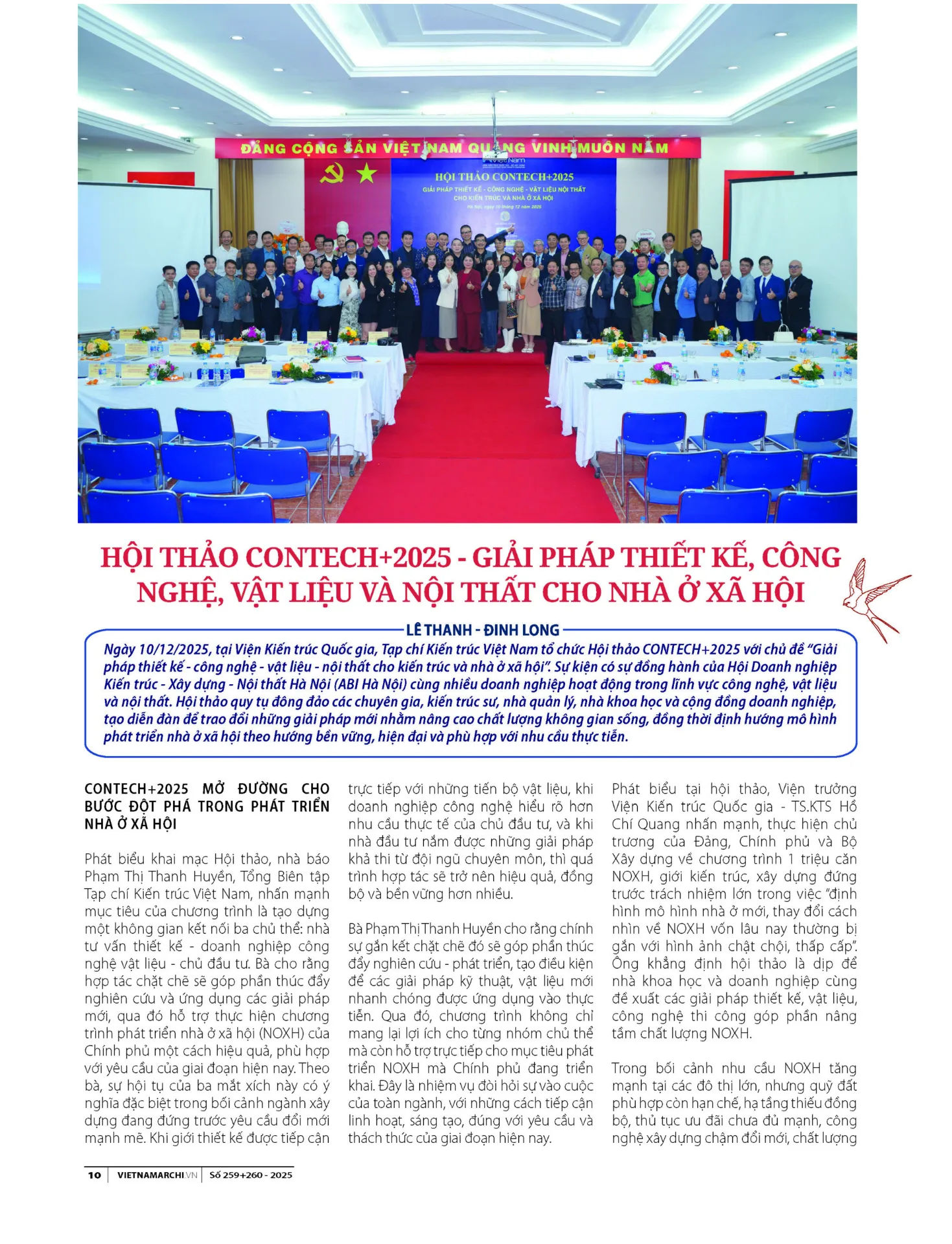 ĐẢNG CỘNG SẢN VIỆT NAM QUANG VINH MUÔN NĂM

HỘI THẢO CONTECH+2025

GIẢI PHÁP THIẾT KẾ - CÔNG NGHỆ - VẬT LIỆU NỘI THẤT CHO KIẾN TRÚC VÀ NHÀ Ở XÃ HỘI

Hà Nội, ngày 10 tháng 12 năm 2025

HỘI THẢO CONTECH+2025 - GIẢI PHÁP THIẾT KẾ, CÔNG NGHỆ, VẬT LIỆU VÀ NỘI THẤT CHO NHÀ Ở XÃ HỘI

LÊ THANH - ĐINH LONG

Ngày 10/12/2025, tại Viện Kiến trúc Quốc gia, Tạp chí Kiến trúc Việt Nam tổ chức Hội thảo CONTECH+2025 với chủ đề "Giải pháp thiết kế - công nghệ - vật liệu - nội thất cho kiến trúc và nhà ở xã hội". Sự kiện có sự đồng hành của Hội Doanh nghiệp Kiến trúc - Xây dựng - Nội thất Hà Nội (ABI Hà Nội) cùng nhiều doanh nghiệp hoạt động trong lĩnh vực công nghệ, vật liệu và nội thất. Hội thảo quy tụ đông đảo các chuyên gia, kiến trúc sư, nhà quản lý, nhà khoa học và cộng đồng doanh nghiệp, tạo diễn đàn để trao đổi những giải pháp mới nhằm nâng cao chất lượng không gian sống, đồng thời định hướng mô hình phát triển nhà ở xã hội theo hướng bền vững, hiện đại và phù hợp với nhu cầu thực tiễn.

CONTECH+2025 MỞ ĐƯỜNG CHO BƯỚC ĐỘT PHÁ TRONG PHÁT TRIỂN NHÀ Ở XÃ HỘI

Phát biểu khai mạc Hội thảo, nhà báo Phạm Thị Thanh Huyền, Tổng Biên tập Tạp chí Kiến trúc Việt Nam, nhấn mạnh mục tiêu của chương trình là tạo dựng một không gian kết nối ba chủ thể: nhà tư vấn thiết kế - doanh nghiệp công nghệ vật liệu - chủ đầu tư. Bà cho rằng hợp tác chặt chẽ sẽ góp phần thúc đẩy nghiên cứu và ứng dụng các giải pháp mới, qua đó hỗ trợ thực hiện chương trình phát triển nhà ở xã hội (NOXH) của Chính phủ một cách hiệu quả, phù hợp với yêu cầu của giai đoạn hiện nay. Theo bà, sự hội tụ của ba mắt xích này có ý nghĩa đặc biệt trong bối cảnh ngành xây dựng đang đứng trước yêu cầu đổi mới mạnh mẽ. Khi giới thiết kế được tiếp cận trực tiếp với những tiến bộ vật liệu, khi doanh nghiệp công nghệ hiểu rõ hơn nhu cầu thực tế của chủ đầu tư, và khi nhà đầu tư nắm được những giải pháp khả thi từ đội ngũ chuyên môn, thì quá trình hợp tác sẽ trở nên hiệu quả, đồng bộ và bền vững hơn nhiều.

Bà Phạm Thị Thanh Huyền cho rằng chính sự gắn kết chặt chẽ đó sẽ góp phần thúc đẩy nghiên cứu - phát triển, tạo điều kiện để các giải pháp kỹ thuật, vật liệu mới nhanh chóng được ứng dụng vào thực tiễn. Qua đó, chương trình không chỉ mang lại lợi ích cho từng nhóm chủ thể mà còn hỗ trợ trực tiếp cho mục tiêu phát triển NOXH mà Chính phủ đang triển khai. Đây là nhiệm vụ đòi hỏi sự vào cuộc của toàn ngành, với những cách tiếp cận linh hoạt, sáng tạo, đúng với yêu cầu và thách thức của giai đoạn hiện nay.

Phát biểu tại hội thảo, Viện trưởng Viện Kiến trúc Quốc gia - TS.KTS Hồ Chí Quang nhấn mạnh, thực hiện chủ trương của Đảng, Chính phủ và Bộ Xây dựng về chương trình 1 triệu căn NOXH, giới kiến trúc, xây dựng đứng trước trách nhiệm lớn trong việc "định hình mô hình nhà ở mới, thay đổi cách nhìn về NOXH vốn lâu nay thường bị gắn với hình ảnh chật chội, thấp cấp". Ông khẳng định hội thảo là dịp để nhà khoa học và doanh nghiệp cùng đề xuất các giải pháp thiết kế, vật liệu, công nghệ thi công góp phần nâng tầm chất lượng NOXH.

Trong bối cảnh nhu cầu NOXH tăng mạnh tại các đô thị lớn, nhưng quỹ đất phù hợp còn hạn chế, hạ tầng thiếu đồng bộ, thủ tục ưu đãi chưa đủ mạnh, công nghệ xây dựng chậm đổi mới, chất lượng

10 | VIETNAMARCHI.VN | Số 259+260 - 2025